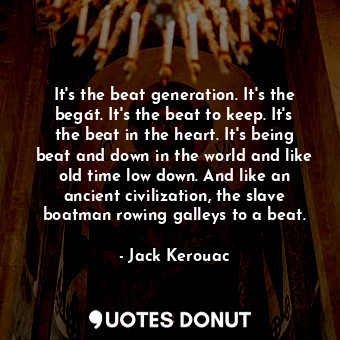 It's the beat generation. It's the begát. It's the beat to keep. It's the beat in the heart. It's being beat and down in the world and like old time low down. And like an ancient civilization, the slave boatman rowing galleys to a beat.

- Jack Kerouac

QUOTES DONUT